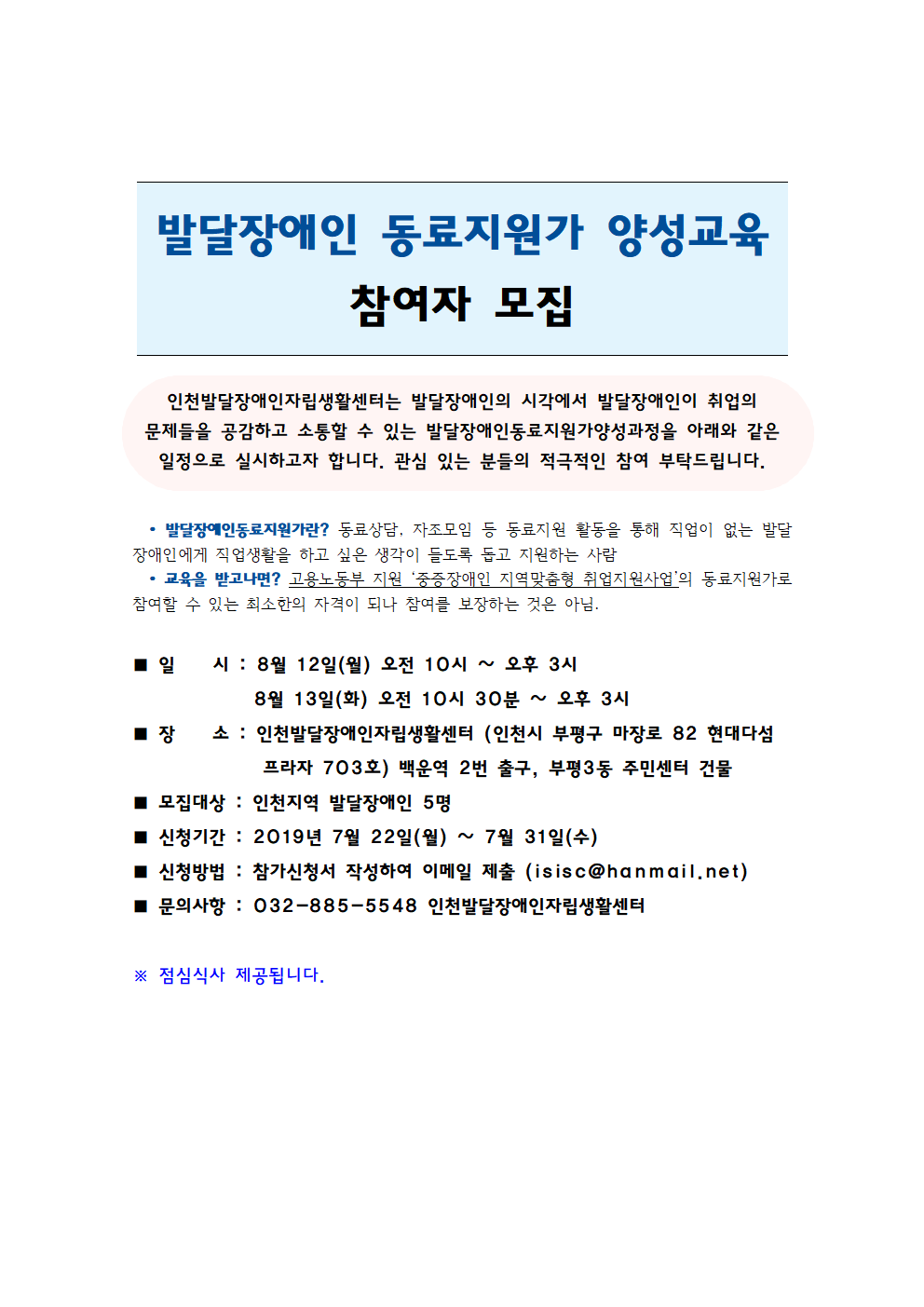 발달장애인 동료지원가 양성교육
참여자 모집

인천발달장애인자립생활센터는 발달장애인의 시각에서 발달장애인이 취업의 문제들을 공감하고 소통할 수 있는 발달장애인동료지원가양성과정을 아래와 같은 일정으로 실시하고자 합니다. 관심 있는 분들의 적극적인 참여 부탁드립니다.

• 발달장애인동료지원가란? 동료상담, 자조모임 등 동료지원 활동을 통해 직업이 없는 발달장애인에게 직업생활을 하고 싶은 생각이 들도록 돕고 지원하는 사람
• 교육을 받고나면? 고용노동부 지원 '중증장애인 지역맞춤형 취업지원사업'의 동료지원가로 참여할 수 있는 최소한의 자격이 되나 참여를 보장하는 것은 아님.

■ 일　　시 : 8월 12일(월) 오전 10시 ~ 오후 3시
8월 13일(화) 오전 10시 30분 ~ 오후 3시
■ 장　　소 : 인천발달장애인자립생활센터 (인천시 부평구 마장로 82 현대다섬 프라자 703호) 백운역 2번 출구, 부평3동 주민센터 건물
■ 모집대상 : 인천지역 발달장애인 5명
■ 신청기간 : 2019년 7월 22일(월) ~ 7월 31일(수)
■ 신청방법 : 참가신청서 작성하여 이메일 제출 (isisc@hanmail.net)
■ 문의사항 : 032-885-5548 인천발달장애인자립생활센터

※ 점심식사 제공됩니다.